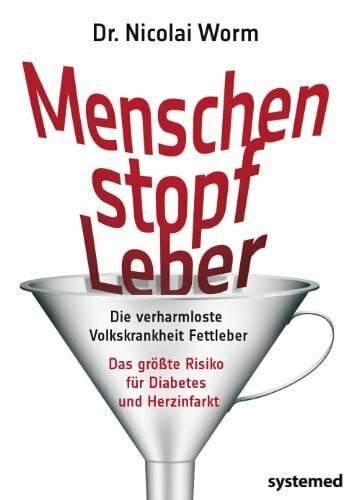 Dr. Nicolai Worm

Menschen
stopf
Leber

Die verharmloste Volkskrankheit Fettleber

Das größte Risiko für Diabetes und Herzinfarkt

systemed